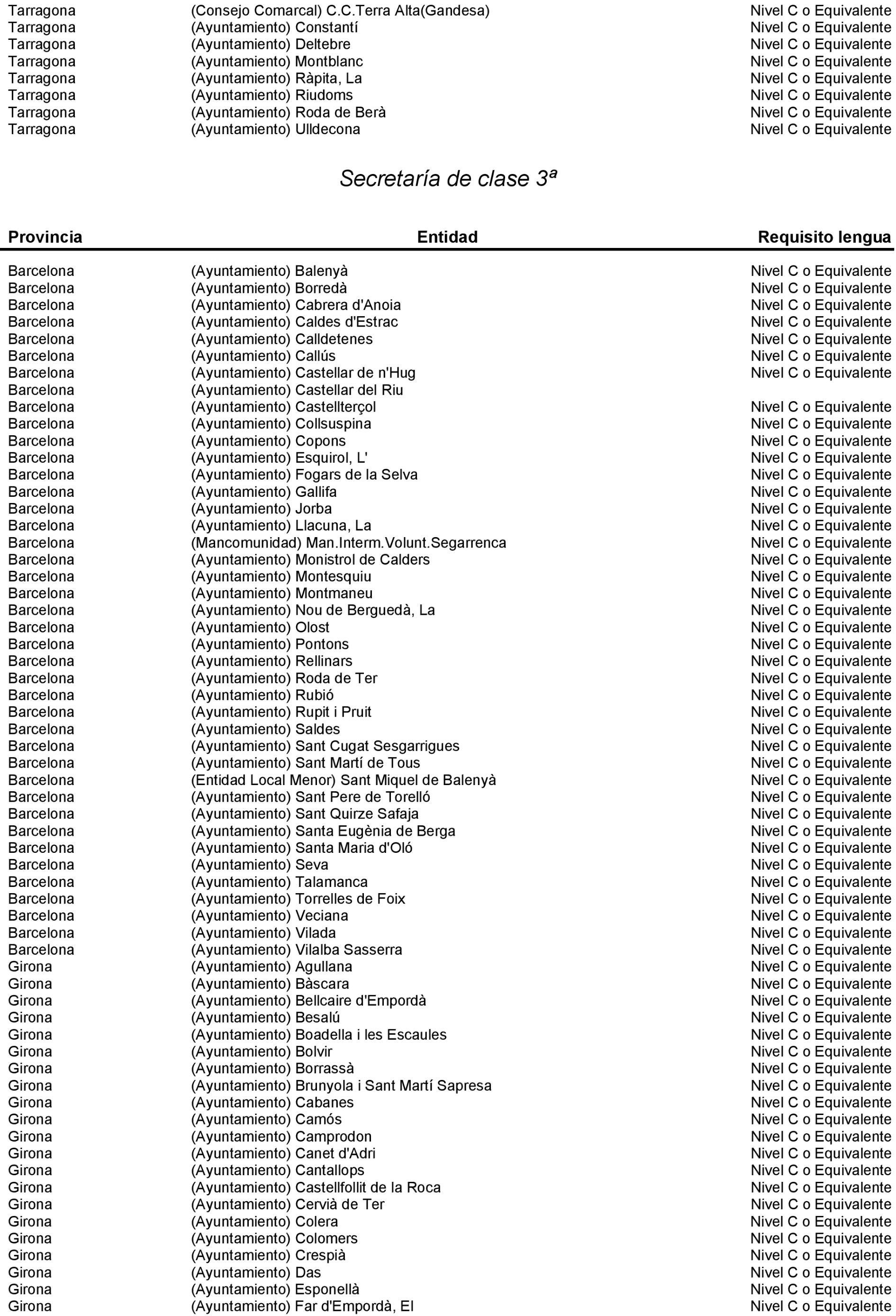 | | | |
|---|---|---|
| Tarragona | (Consejo Comarcal) C.C.Terra Alta(Gandesa) | Nivel C o Equivalente |
| Tarragona | (Ayuntamiento) Constantí | Nivel C o Equivalente |
| Tarragona | (Ayuntamiento) Deltebre | Nivel C o Equivalente |
| Tarragona | (Ayuntamiento) Montblanc | Nivel C o Equivalente |
| Tarragona | (Ayuntamiento) Ràpita, La | Nivel C o Equivalente |
| Tarragona | (Ayuntamiento) Riudoms | Nivel C o Equivalente |
| Tarragona | (Ayuntamiento) Roda de Berà | Nivel C o Equivalente |
| Tarragona | (Ayuntamiento) Ulldecona | Nivel C o Equivalente |

Secretaría de clase 3ª

| Provincia | Entidad | Requisito lengua |
|---|---|---|
| Barcelona | (Ayuntamiento) Balenyà | Nivel C o Equivalente |
| Barcelona | (Ayuntamiento) Borredà | Nivel C o Equivalente |
| Barcelona | (Ayuntamiento) Cabrera d'Anoia | Nivel C o Equivalente |
| Barcelona | (Ayuntamiento) Caldes d'Estrac | Nivel C o Equivalente |
| Barcelona | (Ayuntamiento) Calldetenes | Nivel C o Equivalente |
| Barcelona | (Ayuntamiento) Callús | Nivel C o Equivalente |
| Barcelona | (Ayuntamiento) Castellar de n'Hug | Nivel C o Equivalente |
| Barcelona | (Ayuntamiento) Castellar del Riu | |
| Barcelona | (Ayuntamiento) Castellterçol | Nivel C o Equivalente |
| Barcelona | (Ayuntamiento) Collsuspina | Nivel C o Equivalente |
| Barcelona | (Ayuntamiento) Copons | Nivel C o Equivalente |
| Barcelona | (Ayuntamiento) Esquirol, L' | Nivel C o Equivalente |
| Barcelona | (Ayuntamiento) Fogars de la Selva | Nivel C o Equivalente |
| Barcelona | (Ayuntamiento) Gallifa | Nivel C o Equivalente |
| Barcelona | (Ayuntamiento) Jorba | Nivel C o Equivalente |
| Barcelona | (Ayuntamiento) Llacuna, La | Nivel C o Equivalente |
| Barcelona | (Mancomunidad) Man.Interm.Volunt.Segarrenca | Nivel C o Equivalente |
| Barcelona | (Ayuntamiento) Monistrol de Calders | Nivel C o Equivalente |
| Barcelona | (Ayuntamiento) Montesquiu | Nivel C o Equivalente |
| Barcelona | (Ayuntamiento) Montmaneu | Nivel C o Equivalente |
| Barcelona | (Ayuntamiento) Nou de Berguedà, La | Nivel C o Equivalente |
| Barcelona | (Ayuntamiento) Olost | Nivel C o Equivalente |
| Barcelona | (Ayuntamiento) Pontons | Nivel C o Equivalente |
| Barcelona | (Ayuntamiento) Rellinars | Nivel C o Equivalente |
| Barcelona | (Ayuntamiento) Roda de Ter | Nivel C o Equivalente |
| Barcelona | (Ayuntamiento) Rubió | Nivel C o Equivalente |
| Barcelona | (Ayuntamiento) Rupit i Pruit | Nivel C o Equivalente |
| Barcelona | (Ayuntamiento) Saldes | Nivel C o Equivalente |
| Barcelona | (Ayuntamiento) Sant Cugat Sesgarrigues | Nivel C o Equivalente |
| Barcelona | (Ayuntamiento) Sant Martí de Tous | Nivel C o Equivalente |
| Barcelona | (Entidad Local Menor) Sant Miquel de Balenyà | Nivel C o Equivalente |
| Barcelona | (Ayuntamiento) Sant Pere de Torelló | Nivel C o Equivalente |
| Barcelona | (Ayuntamiento) Sant Quirze Safaja | Nivel C o Equivalente |
| Barcelona | (Ayuntamiento) Santa Eugènia de Berga | Nivel C o Equivalente |
| Barcelona | (Ayuntamiento) Santa Maria d'Oló | Nivel C o Equivalente |
| Barcelona | (Ayuntamiento) Seva | Nivel C o Equivalente |
| Barcelona | (Ayuntamiento) Talamanca | Nivel C o Equivalente |
| Barcelona | (Ayuntamiento) Torrelles de Foix | Nivel C o Equivalente |
| Barcelona | (Ayuntamiento) Veciana | Nivel C o Equivalente |
| Barcelona | (Ayuntamiento) Vilada | Nivel C o Equivalente |
| Barcelona | (Ayuntamiento) Vilalba Sasserra | Nivel C o Equivalente |
| Girona | (Ayuntamiento) Agullana | Nivel C o Equivalente |
| Girona | (Ayuntamiento) Bàscara | Nivel C o Equivalente |
| Girona | (Ayuntamiento) Bellcaire d'Empordà | Nivel C o Equivalente |
| Girona | (Ayuntamiento) Besalú | Nivel C o Equivalente |
| Girona | (Ayuntamiento) Boadella i les Escaules | Nivel C o Equivalente |
| Girona | (Ayuntamiento) Bolvir | Nivel C o Equivalente |
| Girona | (Ayuntamiento) Borrassà | Nivel C o Equivalente |
| Girona | (Ayuntamiento) Brunyola i Sant Martí Sapresa | Nivel C o Equivalente |
| Girona | (Ayuntamiento) Cabanes | Nivel C o Equivalente |
| Girona | (Ayuntamiento) Camós | Nivel C o Equivalente |
| Girona | (Ayuntamiento) Camprodon | Nivel C o Equivalente |
| Girona | (Ayuntamiento) Canet d'Adri | Nivel C o Equivalente |
| Girona | (Ayuntamiento) Cantallops | Nivel C o Equivalente |
| Girona | (Ayuntamiento) Castellfollit de la Roca | Nivel C o Equivalente |
| Girona | (Ayuntamiento) Cervià de Ter | Nivel C o Equivalente |
| Girona | (Ayuntamiento) Colera | Nivel C o Equivalente |
| Girona | (Ayuntamiento) Colomers | Nivel C o Equivalente |
| Girona | (Ayuntamiento) Crespià | Nivel C o Equivalente |
| Girona | (Ayuntamiento) Das | Nivel C o Equivalente |
| Girona | (Ayuntamiento) Esponellà | Nivel C o Equivalente |
| Girona | (Ayuntamiento) Far d'Empordà, El | Nivel C o Equivalente |